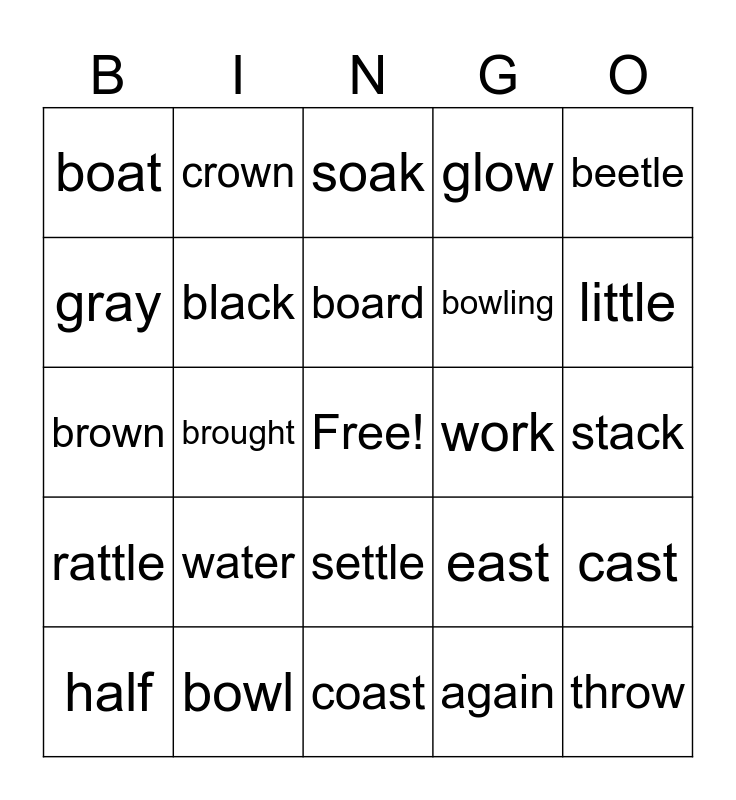 | B | I | N | G | O |
|---|---|---|---|---|
| boat | crown | soak | glow | beetle |
| gray | black | board | bowling | little |
| brown | brought | Free! | work | stack |
| rattle | water | settle | east | cast |
| half | bowl | coast | again | throw |